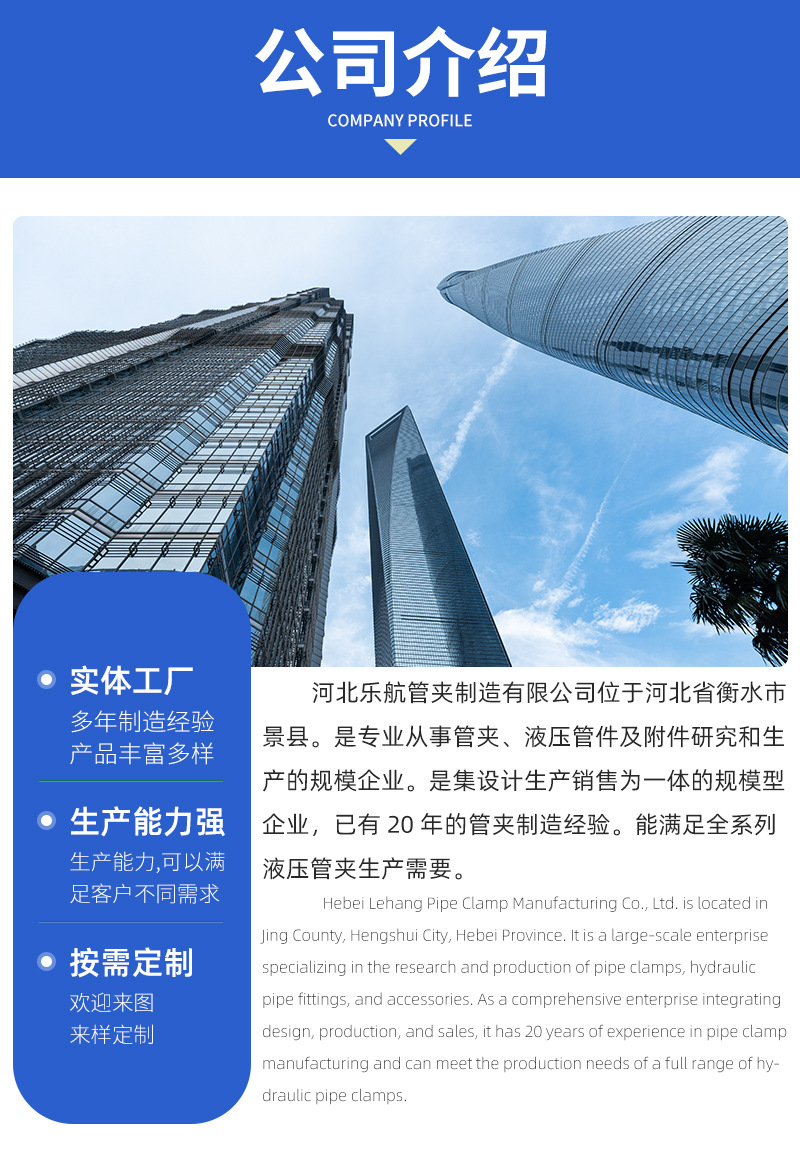 公司介绍

COMPANY PROFILE

实体工厂

多年制造经验
产品丰富多样

生产能力强

生产能力,可以满足客户不同需求

按需定制

欢迎来图
来样定制

河北乐航管夹制造有限公司位于河北省衡水市景县。是专业从事管夹、液压管件及附件研究和生产的规模企业。是集设计生产销售为一体的规模型企业，已有 20 年的管夹制造经验。能满足全系列液压管夹生产需要。

Hebei Lehang Pipe Clamp Manufacturing Co., Ltd. is located in Jing County, Hengshui City, Hebei Province. It is a large-scale enterprise specializing in the research and production of pipe clamps, hydraulic pipe fittings, and accessories. As a comprehensive enterprise integrating design, production, and sales, it has 20 years of experience in pipe clamp manufacturing and can meet the production needs of a full range of hydraulic pipe clamps.